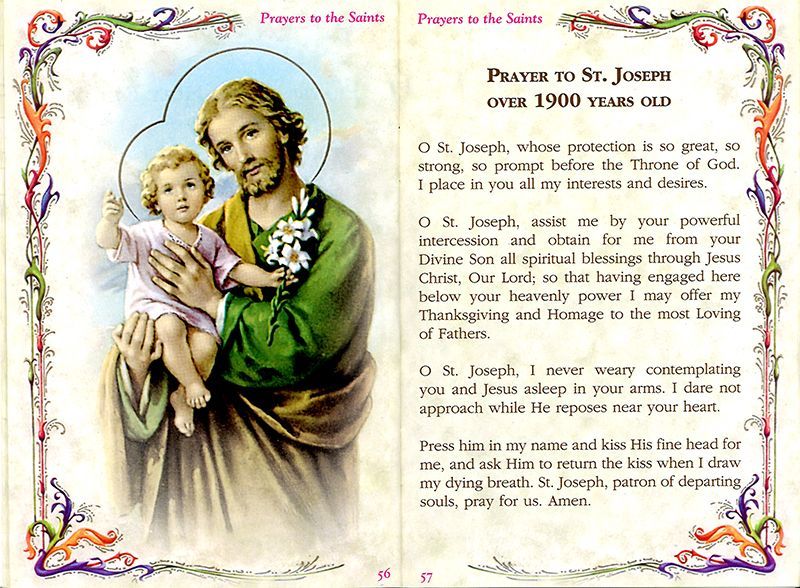 Prayers to the Saints

56

Prayers to the Saints

PRAYER TO ST. JOSEPH
OVER 1900 YEARS OLD

O St. Joseph, whose protection is so great, so strong, so prompt before the Throne of God. I place in you all my interests and desires.

O St. Joseph, assist me by your powerful intercession and obtain for me from your Divine Son all spiritual blessings through Jesus Christ, Our Lord; so that having engaged here below your heavenly power I may offer my Thanksgiving and Homage to the most Loving of Fathers.

O St. Joseph, I never weary contemplating you and Jesus asleep in your arms. I dare not approach while He reposes near your heart.

Press him in my name and kiss His fine head for me, and ask Him to return the kiss when I draw my dying breath. St. Joseph, patron of departing souls, pray for us. Amen.

57